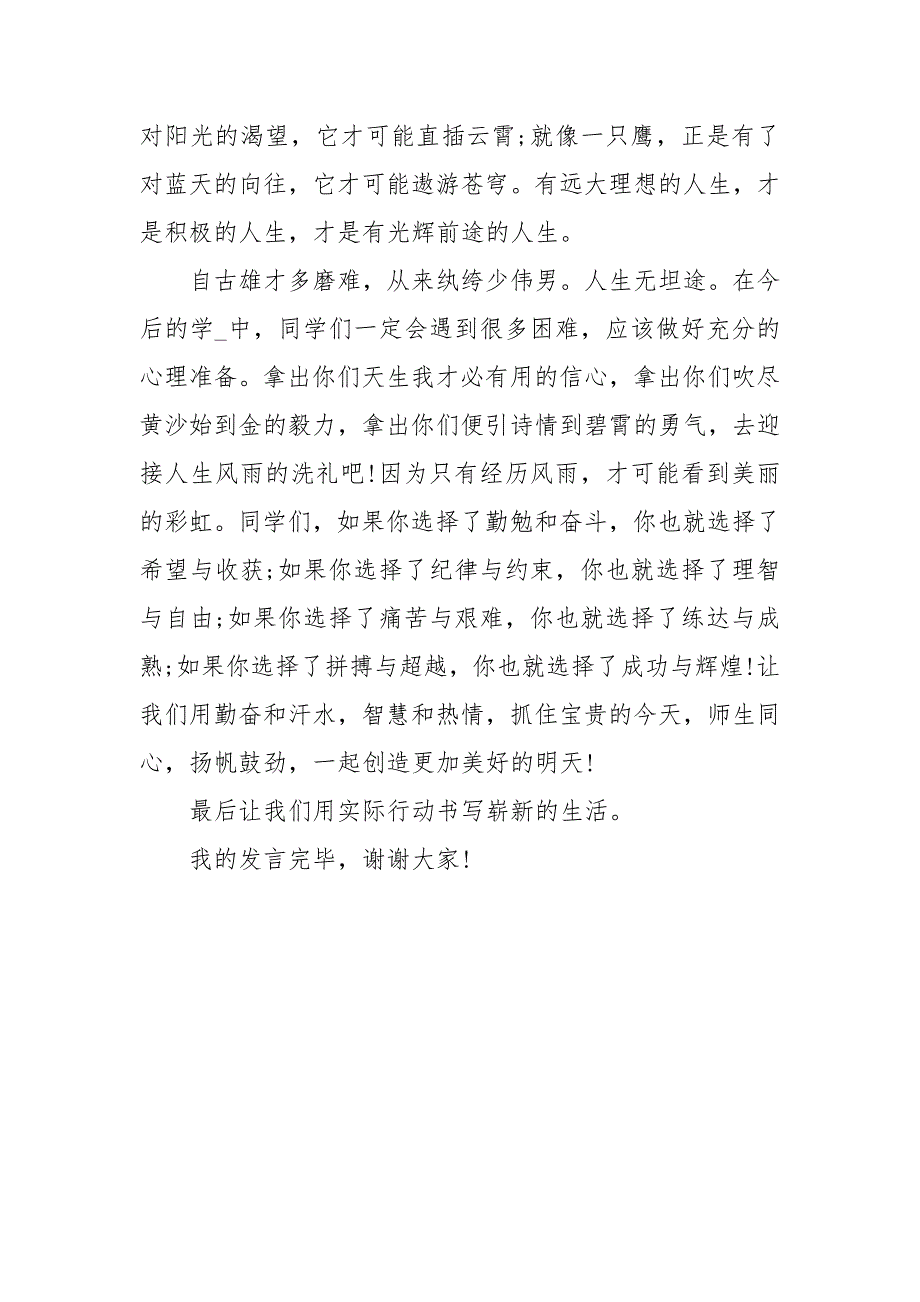 对阳光的渴望，它才可能直插云霄;就像一只鹰，正是有了对蓝天的向往，它才可能遨游苍穹。有远大理想的人生，才是积极的人生，才是有光辉前途的人生。

自古雄才多磨难，从来纨绔少伟男。人生无坦途。在今后的学_中，同学们一定会遇到很多困难，应该做好充分的心理准备。拿出你们天生我才必有用的信心，拿出你们吹尽黄沙始到金的毅力，拿出你们便引诗情到碧霄的勇气，去迎接人生风雨的洗礼吧!因为只有经历风雨，才可能看到美丽的彩虹。同学们，如果你选择了勤勉和奋斗，你也就选择了希望与收获;如果你选择了纪律与约束，你也就选择了理智与自由;如果你选择了痛苦与艰难，你也就选择了练达与成熟;如果你选择了拼搏与超越，你也就选择了成功与辉煌!让我们用勤奋和汗水，智慧和热情，抓住宝贵的今天，师生同心，扬帆鼓劲，一起创造更加美好的明天!

最后让我们用实际行动书写崭新的生活。

我的发言完毕，谢谢大家!